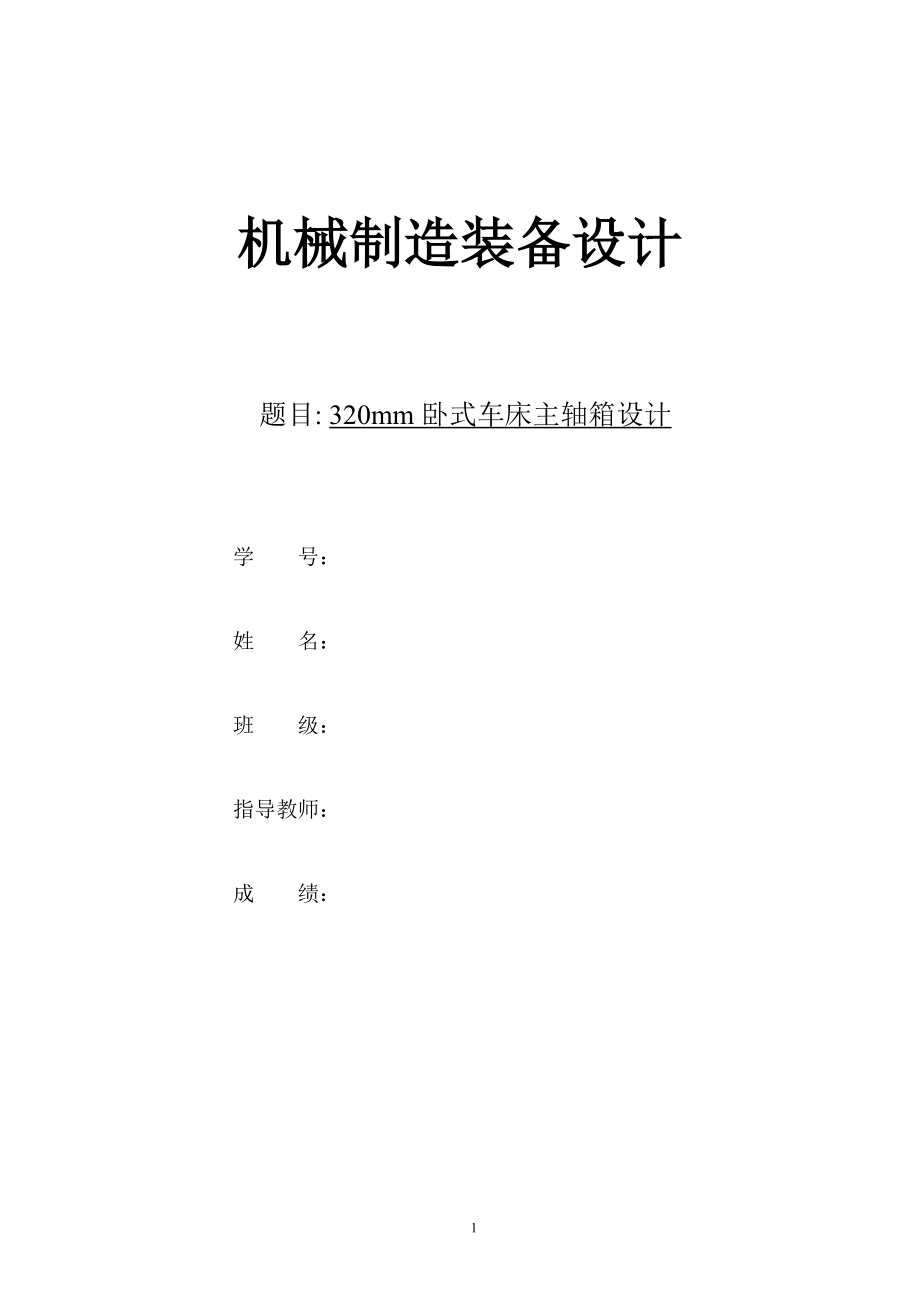 机械制造装备设计

题目: 320mm 卧式车床主轴箱设计

学　　号：

姓　　名：

班　　级：

指导教师：

成　　绩：

1